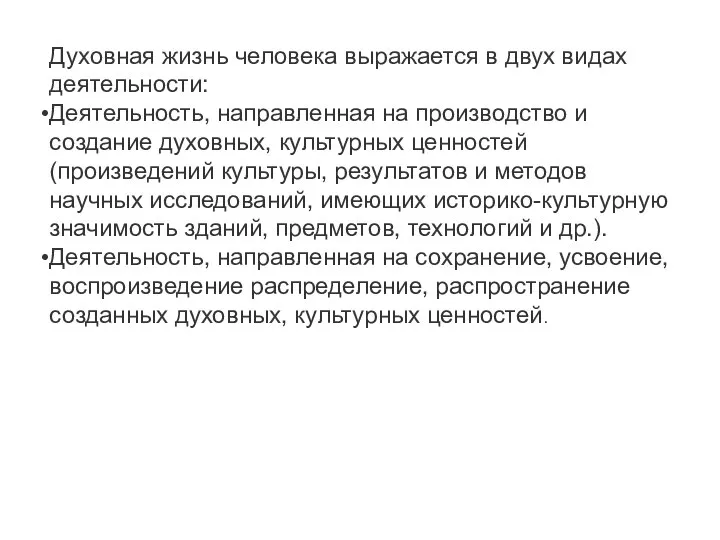 Духовная жизнь человека выражается в двух видах деятельности:
•Деятельность, направленная на производство и создание духовных, культурных ценностей (произведений культуры, результатов и методов научных исследований, имеющих историко-культурную значимость зданий, предметов, технологий и др.).
•Деятельность, направленная на сохранение, усвоение, воспроизведение распределение, распространение созданных духовных, культурных ценностей.